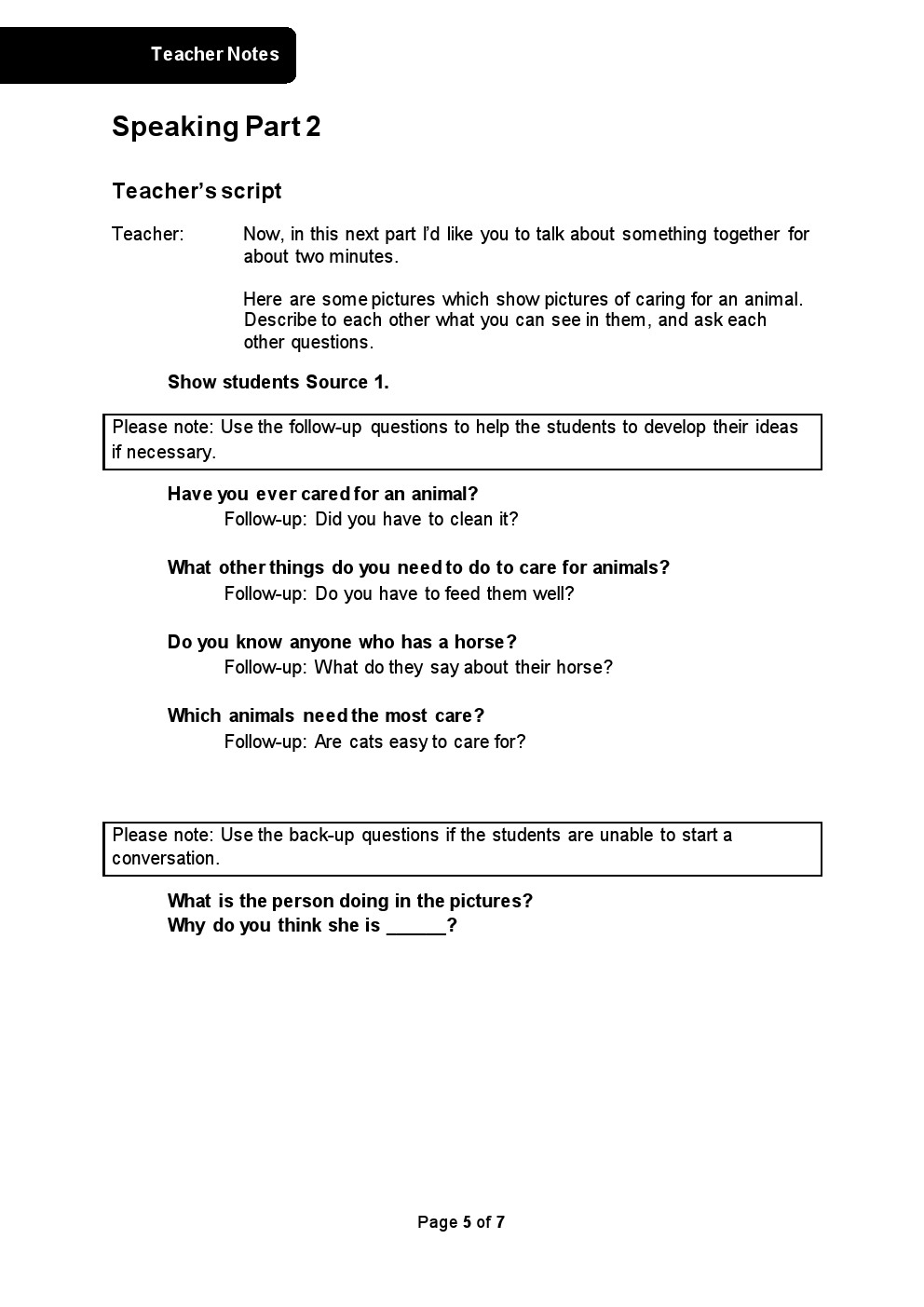 Teacher Notes

Speaking Part 2

Teacher's script

Teacher: Now, in this next part I'd like you to talk about something together for about two minutes.

Here are some pictures which show pictures of caring for an animal. Describe to each other what you can see in them, and ask each other questions.

Show students Source 1.

Please note: Use the follow-up questions to help the students to develop their ideas if necessary.

Have you ever cared for an animal?
Follow-up: Did you have to clean it?

What other things do you need to do to care for animals?
Follow-up: Do you have to feed them well?

Do you know anyone who has a horse?
Follow-up: What do they say about their horse?

Which animals need the most care?
Follow-up: Are cats easy to care for?

Please note: Use the back-up questions if the students are unable to start a conversation.

What is the person doing in the pictures?
Why do you think she is ______?

Page 5 of 7